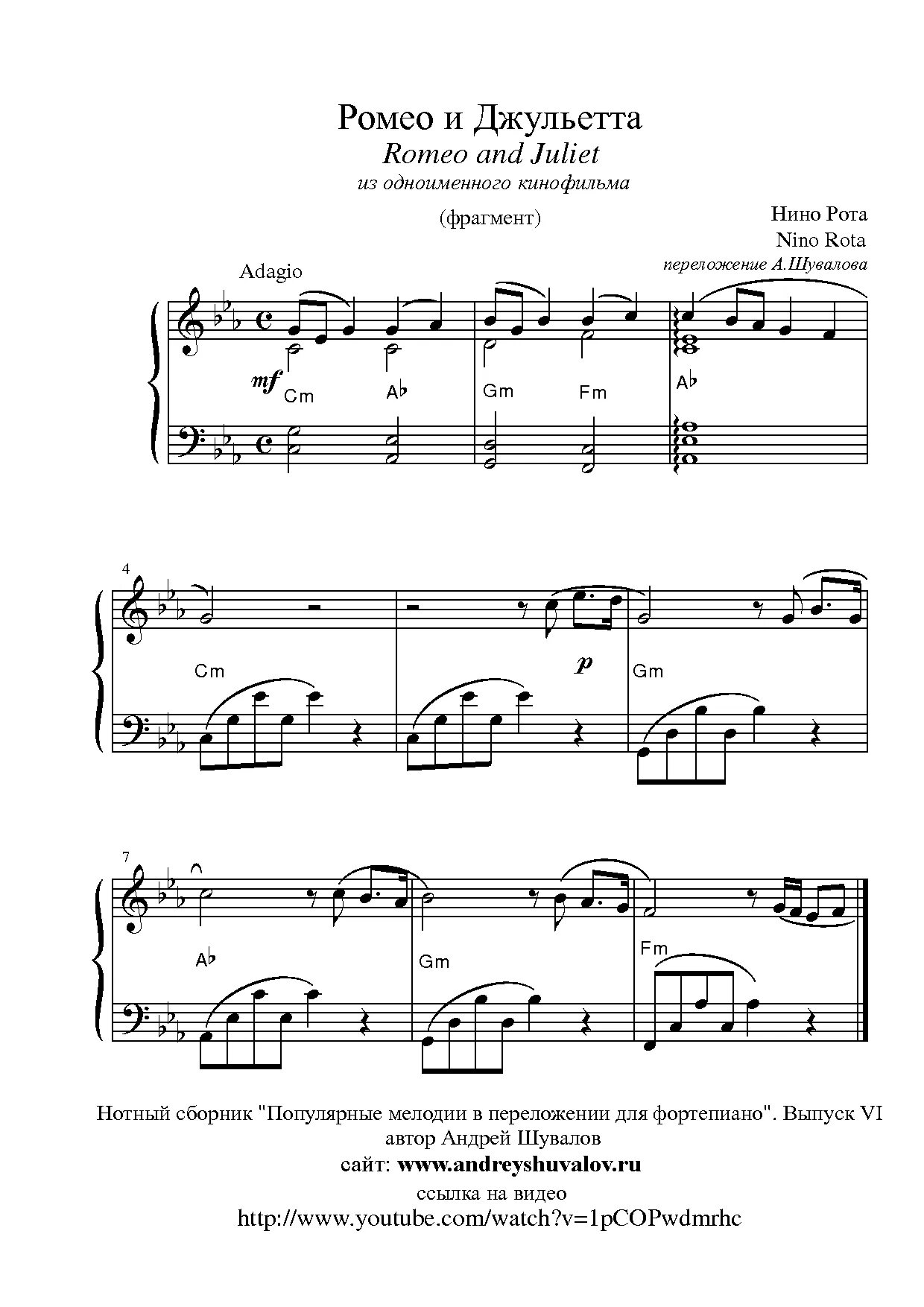 Ромео и Джульетта
Romeo and Juliet
из одноименного кинофильма

(фрагмент)

Нино Рота
Nino Rota
переложение А.Шувалова

Adagio

mf
Cm
A♭
Gm
Fm
A♭

4
Cm
p
Gm

7
A♭
Gm
Fm

Нотный сборник "Популярные мелодии в переложении для фортепиано". Выпуск VI
автор Андрей Шувалов
сайт: www.andreyshuvalov.ru
ссылка на видео
http://www.youtube.com/watch?v=1pCOPwdmrhc